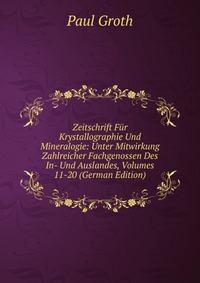 Paul Groth

Zeitschrift Für Krystallographie Und Mineralogie: Unter Mitwirkung Zahlreicher Fachgenossen Des In- Und Auslandes, Volumes 11-20 (German Edition)